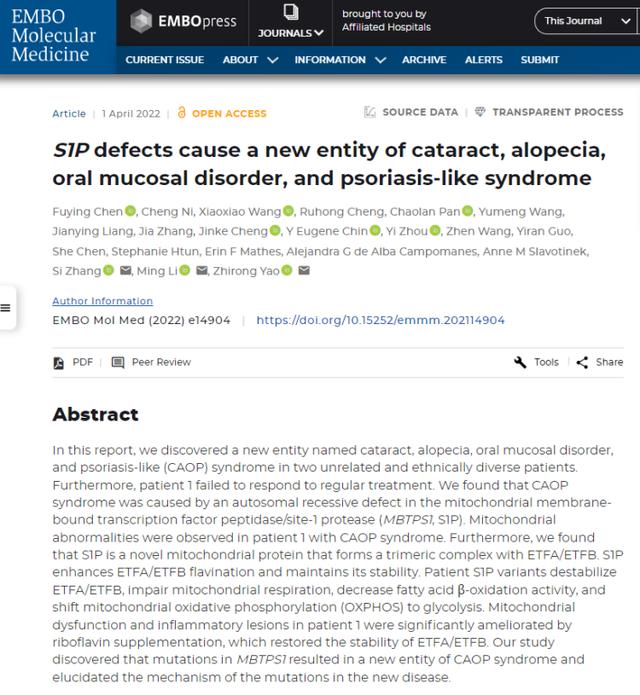 EMBO Molecular Medicine

EMBOpress

JOURNALS

brought to you by Affiliated Hospitals

This Journal

CURRENT ISSUE ABOUT INFORMATION ARCHIVE ALERTS SUBMIT

Article | 1 April 2022 | OPEN ACCESS

SOURCE DATA | TRANSPARENT PROCESS

S1P defects cause a new entity of cataract, alopecia, oral mucosal disorder, and psoriasis-like syndrome

Fuying Chen, Cheng Ni, Xiaoxiao Wang, Ruhong Cheng, Chaolan Pan, Yumeng Wang, Jianying Liang, Jia Zhang, Jinke Cheng, Y Eugene Chin, Yi Zhou, Zhen Wang, Yiran Guo, She Chen, Stephanie Htun, Erin F Mathes, Alejandra G de Alba Campomanes, Anne M Slavotinek, Si Zhang, Ming Li, Zhirong Yao

Author Information

EMBO Mol Med (2022) e14904 | https://doi.org/10.15252/emmm.202114904

PDF | Peer Review

Tools | Share

Abstract

In this report, we discovered a new entity named cataract, alopecia, oral mucosal disorder, and psoriasis-like (CAOP) syndrome in two unrelated and ethnically diverse patients. Furthermore, patient 1 failed to respond to regular treatment. We found that CAOP syndrome was caused by an autosomal recessive defect in the mitochondrial membrane-bound transcription factor peptidase/site-1 protease (MBTPS1, S1P). Mitochondrial abnormalities were observed in patient 1 with CAOP syndrome. Furthermore, we found that S1P is a novel mitochondrial protein that forms a trimeric complex with ETFA/ETFB. S1P enhances ETFA/ETFB flavination and maintains its stability. Patient S1P variants destabilize ETFA/ETFB, impair mitochondrial respiration, decrease fatty acid β-oxidation activity, and shift mitochondrial oxidative phosphorylation (OXPHOS) to glycolysis. Mitochondrial dysfunction and inflammatory lesions in patient 1 were significantly ameliorated by riboflavin supplementation, which restored the stability of ETFA/ETFB. Our study discovered that mutations in MBTPS1 resulted in a new entity of CAOP syndrome and elucidated the mechanism of the mutations in the new disease.